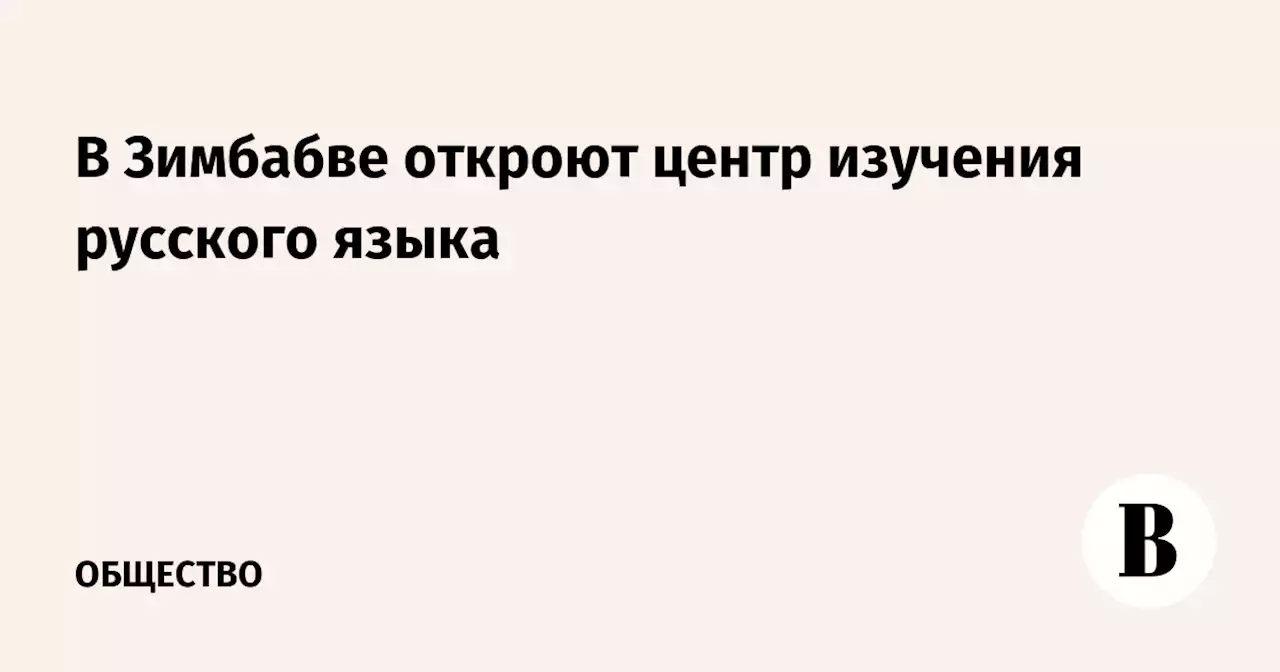 В Зимбабве откроют центр изучения русского языка

ОБЩЕСТВО

В